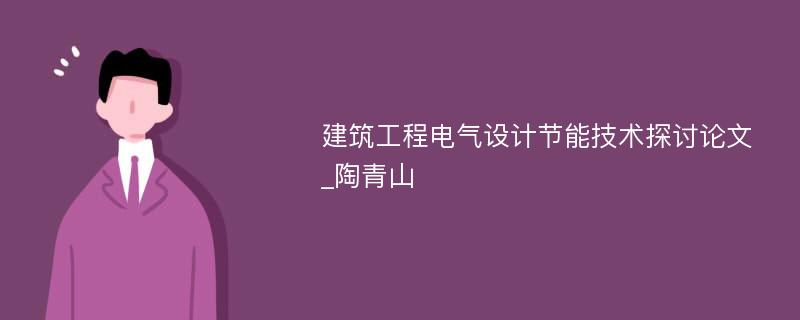 建筑工程电气设计节能技术探讨论文_陶青山